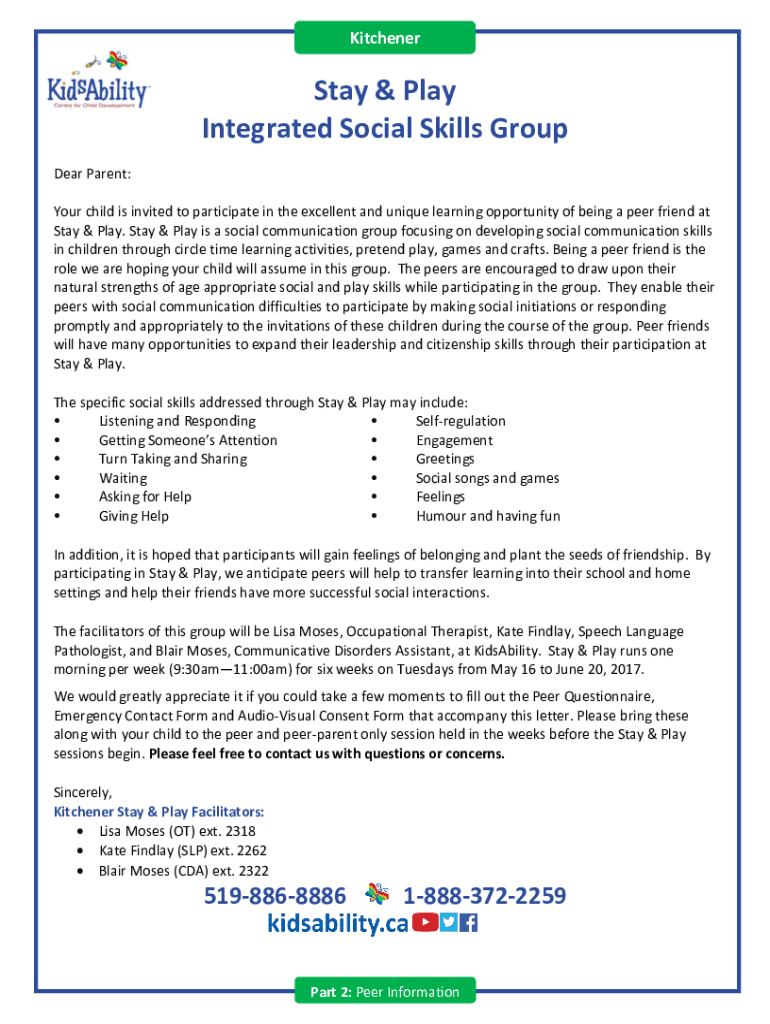 Kitchener

KidsAbility
Centre for Child Development

Stay & Play
Integrated Social Skills Group

Dear Parent:

Your child is invited to participate in the excellent and unique learning opportunity of being a peer friend at Stay & Play. Stay & Play is a social communication group focusing on developing social communication skills in children through circle time learning activities, pretend play, games and crafts. Being a peer friend is the role we are hoping your child will assume in this group. The peers are encouraged to draw upon their natural strengths of age appropriate social and play skills while participating in the group. They enable their peers with social communication difficulties to participate by making social initiations or responding promptly and appropriately to the invitations of these children during the course of the group. Peer friends will have many opportunities to expand their leadership and citizenship skills through their participation at Stay & Play.

The specific social skills addressed through Stay & Play may include:
• Listening and Responding
• Getting Someone's Attention
• Turn Taking and Sharing
• Waiting
• Asking for Help
• Giving Help
• Self-regulation
• Engagement
• Greetings
• Social songs and games
• Feelings
• Humour and having fun

In addition, it is hoped that participants will gain feelings of belonging and plant the seeds of friendship. By participating in Stay & Play, we anticipate peers will help to transfer learning into their school and home settings and help their friends have more successful social interactions.

The facilitators of this group will be Lisa Moses, Occupational Therapist, Kate Findlay, Speech Language Pathologist, and Blair Moses, Communicative Disorders Assistant, at KidsAbility. Stay & Play runs one morning per week (9:30am—11:00am) for six weeks on Tuesdays from May 16 to June 20, 2017.

We would greatly appreciate it if you could take a few moments to fill out the Peer Questionnaire, Emergency Contact Form and Audio-Visual Consent Form that accompany this letter. Please bring these along with your child to the peer and peer-parent only session held in the weeks before the Stay & Play sessions begin. Please feel free to contact us with questions or concerns.

Sincerely,
Kitchener Stay & Play Facilitators:
• Lisa Moses (OT) ext. 2318
• Kate Findlay (SLP) ext. 2262
• Blair Moses (CDA) ext. 2322

519-886-8886 1-888-372-2259
kidsability.ca

Part 2: Peer Information